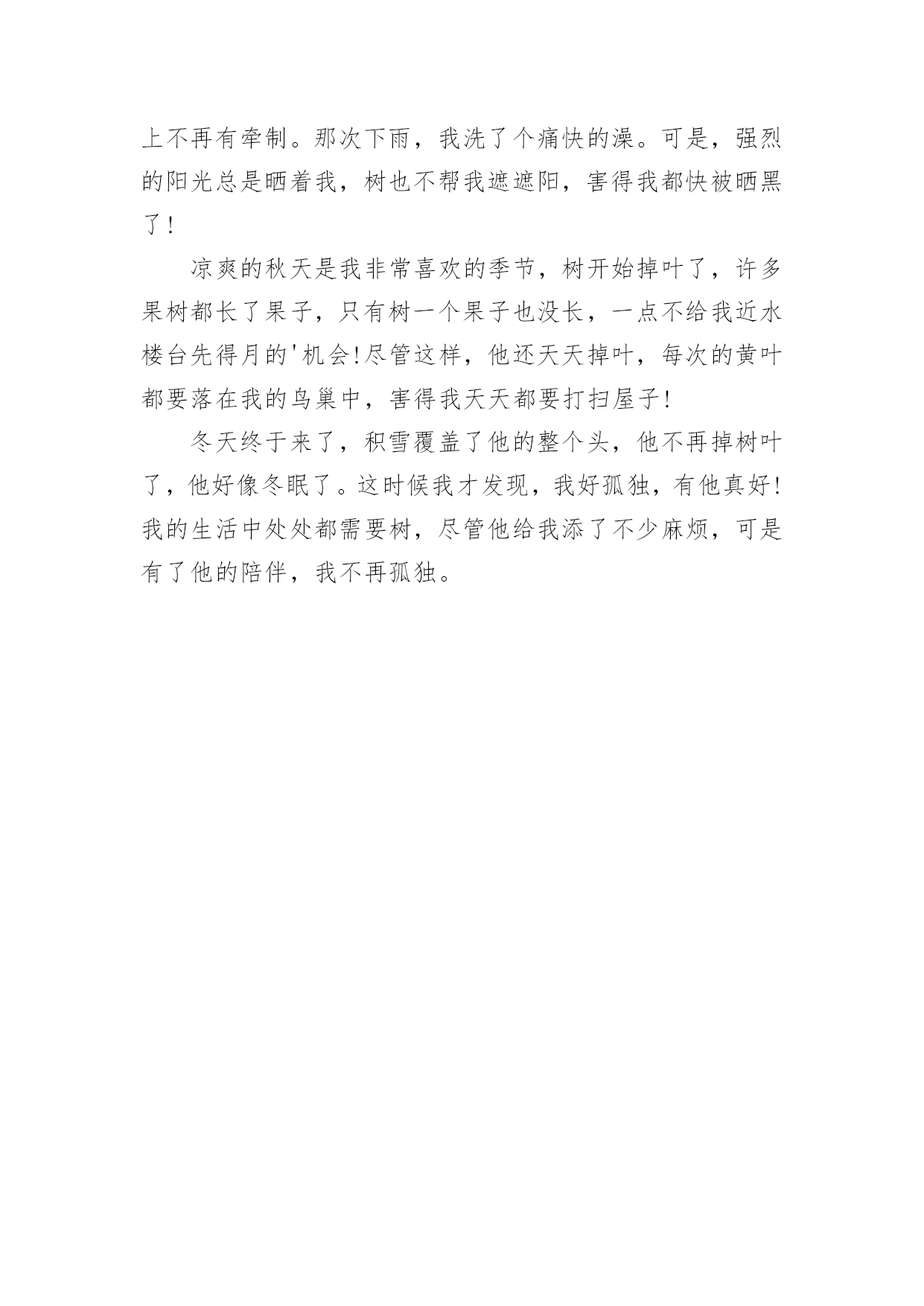 上不再有牵制。那次下雨，我洗了个痛快的澡。可是，强烈的阳光总是晒着我，树也不帮我遮遮阳，害得我都快被晒黑了！

凉爽的秋天是我非常喜欢的季节，树开始掉叶了，许多果树都长了果子，只有树一个果子也没长，一点不给我近水楼台先得月的'机会!尽管这样，他还天天掉叶，每次的黄叶都要落在我的鸟巢中，害得我天天都要打扫屋子!

冬天终于来了，积雪覆盖了他的整个头，他不再掉树叶了，他好像冬眠了。这时候我才发现，我好孤独，有他真好!我的生活中处处都需要树，尽管他给我添了不少麻烦，可是有了他的陪伴，我不再孤独。